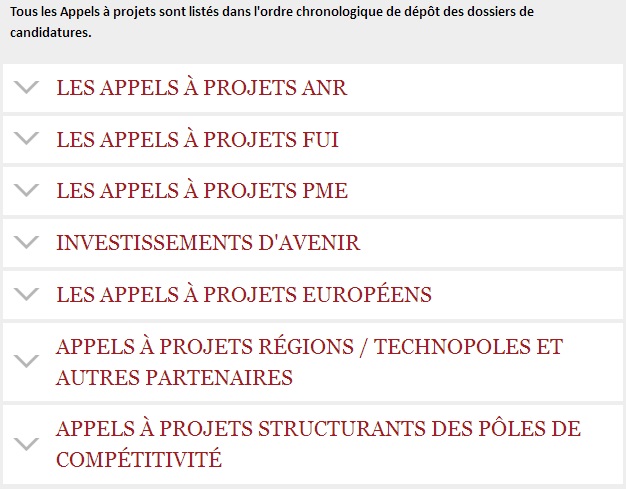 Tous les Appels à projets sont listés dans l'ordre chronologique de dépôt des dossiers de candidatures.

LES APPELS À PROJETS ANR

LES APPELS À PROJETS FUI

LES APPELS À PROJETS PME

INVESTISSEMENTS D'AVENIR

LES APPELS À PROJETS EUROPÉENS

APPELS À PROJETS RÉGIONS / TECHNOPOLES ET AUTRES PARTENAIRES

APPELS À PROJETS STRUCTURANTS DES PÔLES DE COMPÉTITIVITÉ